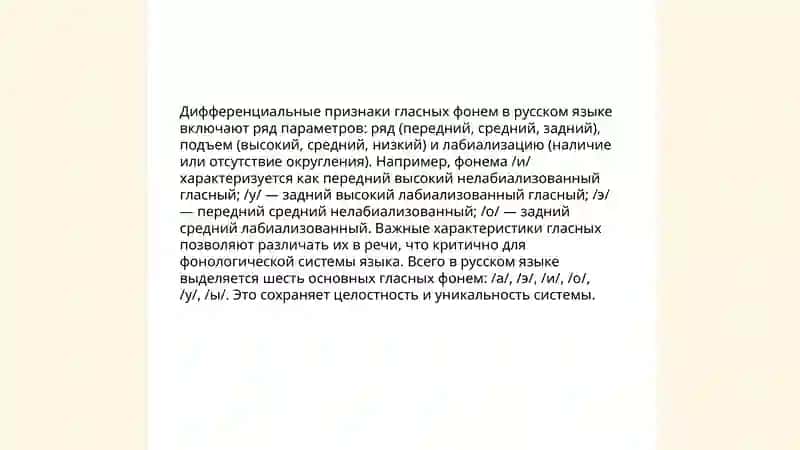 Дифференциальные признаки гласных фонем в русском языке включают ряд параметров: ряд (передний, средний, задний), подъем (высокий, средний, низкий) и лабиализацию (наличие или отсутствие округления). Например, фонема /и/ характеризуется как передний высокий нелабиализованный гласный; /у/ — задний высокий лабиализованный гласный; /э/ — передний средний нелабиализованный; /о/ — задний средний лабиализованный. Важные характеристики гласных позволяют различать их в речи, что критично для фонологической системы языка. Всего в русском языке выделяется шесть основных гласных фонем: /а/, /э/, /и/, /о/, /у/, /ы/. Это сохраняет целостность и уникальность системы.